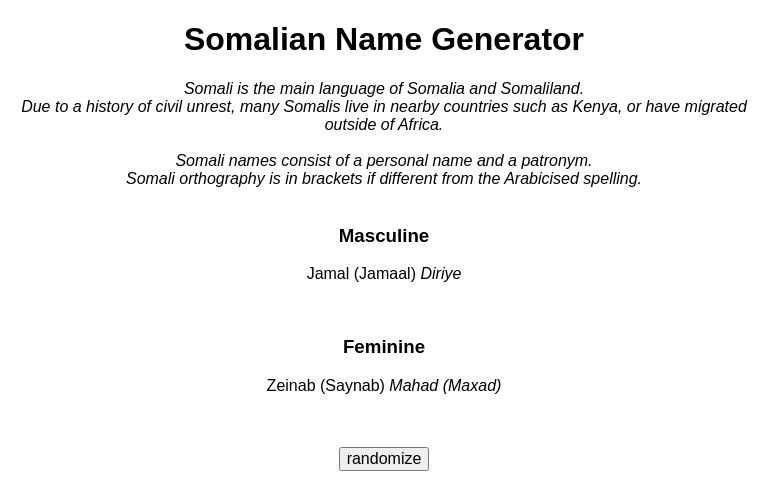 Somalian Name Generator

Somali is the main language of Somalia and Somaliland.
Due to a history of civil unrest, many Somalis live in nearby countries such as Kenya, or have migrated outside of Africa.

Somali names consist of a personal name and a patronym.
Somali orthography is in brackets if different from the Arabicised spelling.

Masculine

Jamal (Jamaal) Diriye

Feminine

Zeinab (Saynab) Mahad (Maxad)

randomize